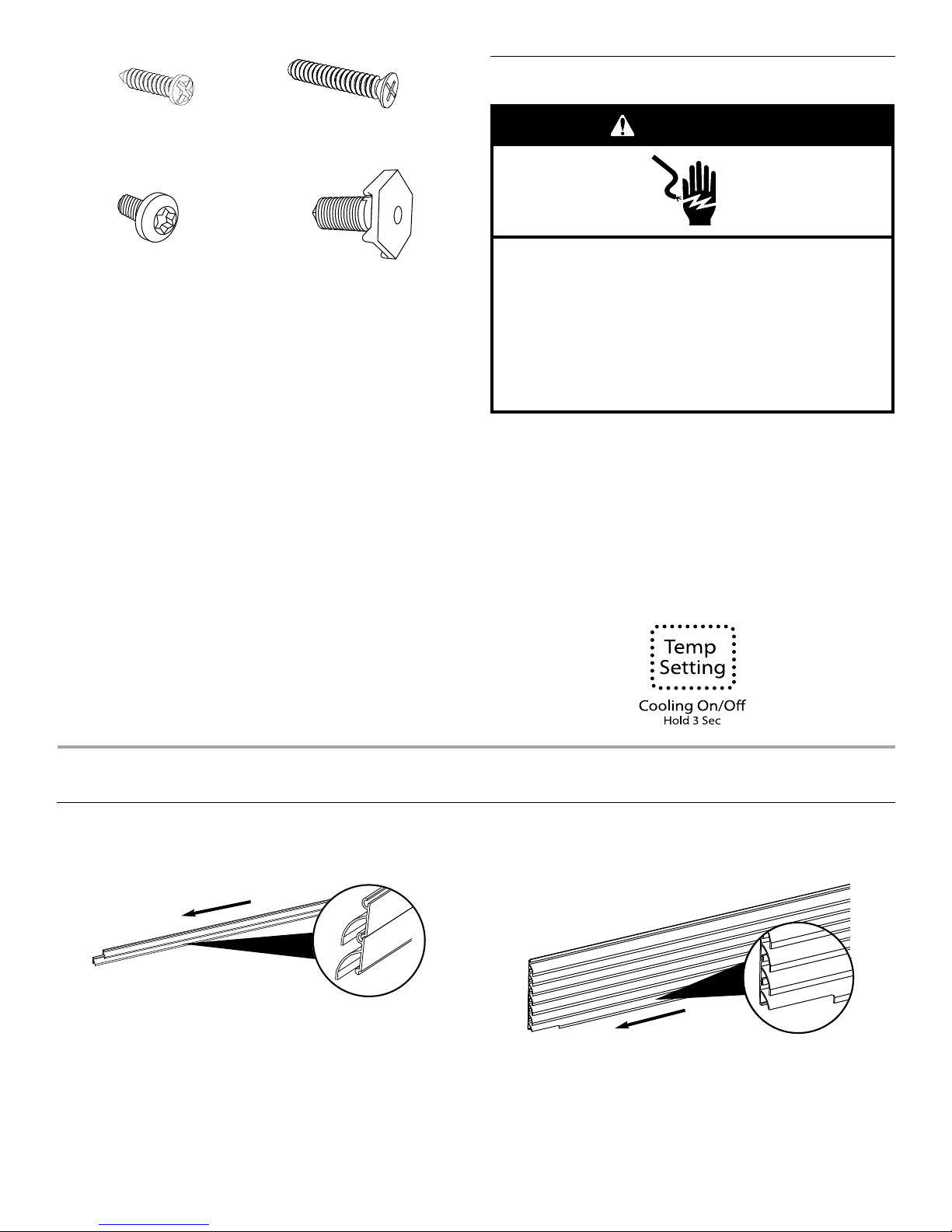 Temp Setting

Cooling On/Off
Hold 3 Sec